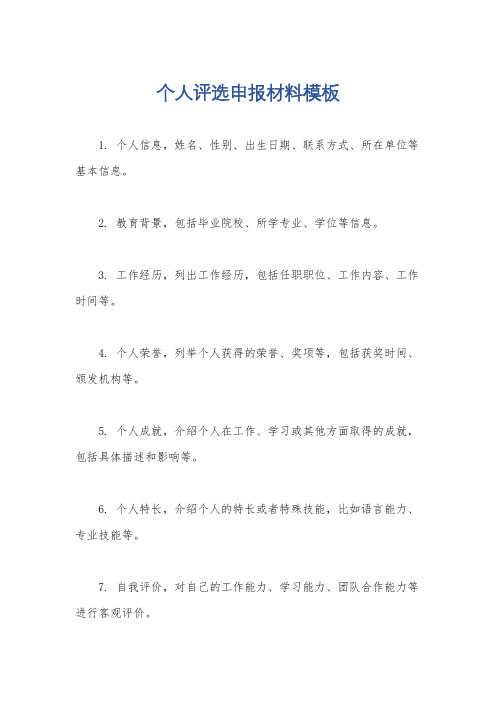 个人评选申报材料模板

1. 个人信息，姓名、性别、出生日期、联系方式、所在单位等基本信息。

2. 教育背景，包括毕业院校、所学专业、学位等信息。

3. 工作经历，列出工作经历，包括任职职位、工作内容、工作时间等。

4. 个人荣誉，列举个人获得的荣誉、奖项等，包括获奖时间、颁发机构等。

5. 个人成就，介绍个人在工作、学习或其他方面取得的成就，包括具体描述和影响等。

6. 个人特长，介绍个人的特长或者特殊技能，比如语言能力、专业技能等。

7. 自我评价，对自己的工作能力、学习能力、团队合作能力等进行客观评价。